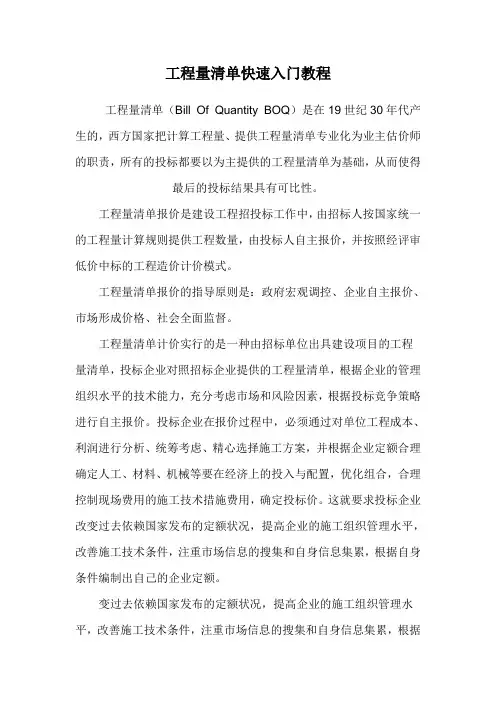 工程量清单快速入门教程

工程量清单（Bill Of Quantity BOQ）是在 19 世纪 30 年代产生的，西方国家把计算工程量、提供工程量清单专业化为业主估价师的职责，所有的投标都要以为主提供的工程量清单为基础，从而使得最后的投标结果具有可比性。

工程量清单报价是建设工程招投标工作中，由招标人按国家统一的工程量计算规则提供工程数量，由投标人自主报价，并按照经评审低价中标的工程造价计价模式。

工程量清单报价的指导原则是：政府宏观调控、企业自主报价、市场形成价格、社会全面监督。

工程量清单计价实行的是一种由招标单位出具建设项目的工程量清单，投标企业对照招标企业提供的工程量清单，根据企业的管理组织水平的技术能力，充分考虑市场和风险因素，根据投标竞争策略进行自主报价。投标企业在报价过程中，必须通过对单位工程成本、利润进行分析、统筹考虑、精心选择施工方案，并根据企业定额合理确定人工、材料、机械等要在经济上的投入与配置，优化组合，合理控制现场费用的施工技术措施费用，确定投标价。这就要求投标企业改变过去依赖国家发布的定额状况，提高企业的施工组织管理水平，改善施工技术条件，注重市场信息的搜集和自身信息集累，根据自身条件编制出自己的企业定额。

变过去依赖国家发布的定额状况，提高企业的施工组织管理水平，改善施工技术条件，注重市场信息的搜集和自身信息集累，根据